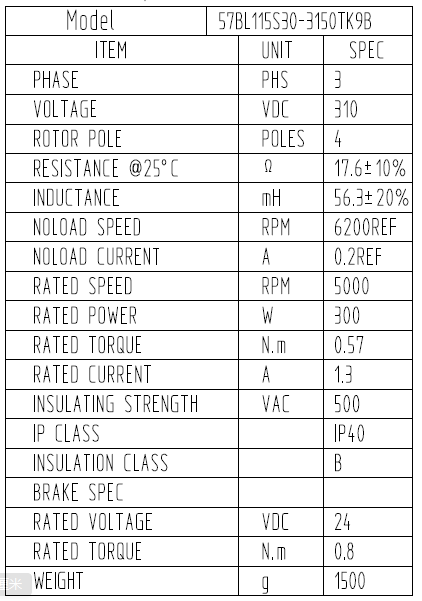 | Model | 57BL115S30-3150TK9B | |
|---|---|---|
| ITEM | UNIT | SPEC |
| PHASE | PHS | 3 |
| VOLTAGE | VDC | 310 |
| ROTOR POLE | POLES | 4 |
| RESISTANCE @25°C | Ω | 17.6±10% |
| INDUCTANCE | mH | 56.3±20% |
| NOLOAD SPEED | RPM | 6200REF |
| NOLOAD CURRENT | A | 0.2REF |
| RATED SPEED | RPM | 5000 |
| RATED POWER | W | 300 |
| RATED TORQUE | N.m | 0.57 |
| RATED CURRENT | A | 1.3 |
| INSULATING STRENGTH | VAC | 500 |
| IP CLASS | | IP40 |
| INSULATION CLASS | | B |
| BRAKE SPEC | | |
| RATED VOLTAGE | VDC | 24 |
| RATED TORQUE | N.m | 0.8 |
| WEIGHT | g | 1500 |